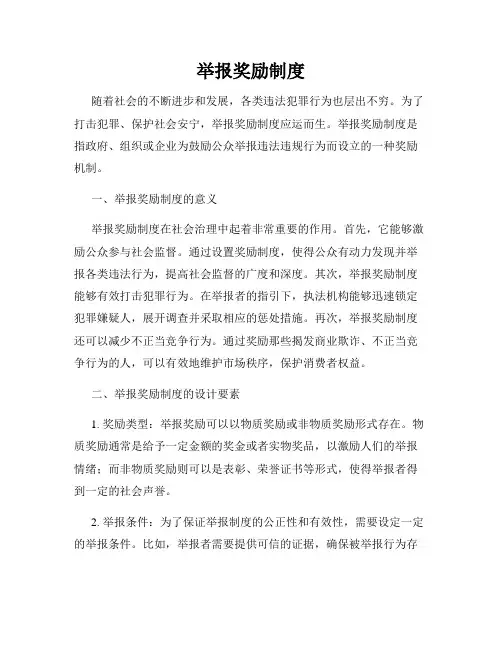 举报奖励制度

随着社会的不断进步和发展，各类违法犯罪行为也层出不穷。为了打击犯罪、保护社会安宁，举报奖励制度应运而生。举报奖励制度是指政府、组织或企业为鼓励公众举报违法违规行为而设立的一种奖励机制。

一、举报奖励制度的意义

举报奖励制度在社会治理中起着非常重要的作用。首先，它能够激励公众参与社会监督。通过设置奖励制度，使得公众有动力发现并举报各类违法行为，提高社会监督的广度和深度。其次，举报奖励制度能够有效打击犯罪行为。在举报者的指引下，执法机构能够迅速锁定犯罪嫌疑人，展开调查并采取相应的惩处措施。再次，举报奖励制度还可以减少不正当竞争行为。通过奖励那些揭发商业欺诈、不正当竞争行为的人，可以有效地维护市场秩序，保护消费者权益。

二、举报奖励制度的设计要素

1. 奖励类型：举报奖励可以以物质奖励或非物质奖励形式存在。物质奖励通常是给予一定金额的奖金或者实物奖品，以激励人们的举报情绪；而非物质奖励则可以是表彰、荣誉证书等形式，使得举报者得到一定的社会声誉。

2. 举报条件：为了保证举报制度的公正性和有效性，需要设定一定的举报条件。比如，举报者需要提供可信的证据，确保被举报行为存